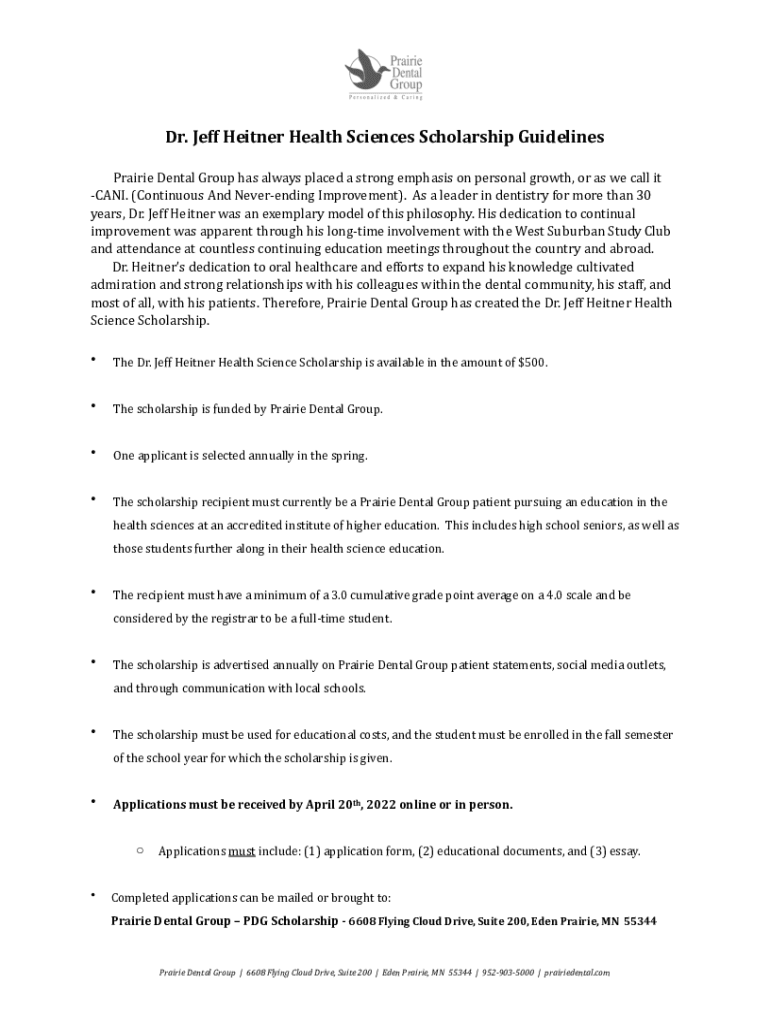 Prairie Dental Group
Personalized & Caring

Dr. Jeff Heitner Health Sciences Scholarship Guidelines

Prairie Dental Group has always placed a strong emphasis on personal growth, or as we call it -CANI. (Continuous And Never-ending Improvement). As a leader in dentistry for more than 30 years, Dr. Jeff Heitner was an exemplary model of this philosophy. His dedication to continual improvement was apparent through his long-time involvement with the West Suburban Study Club and attendance at countless continuing education meetings throughout the country and abroad.

Dr. Heitner's dedication to oral healthcare and efforts to expand his knowledge cultivated admiration and strong relationships with his colleagues within the dental community, his staff, and most of all, with his patients. Therefore, Prairie Dental Group has created the Dr. Jeff Heitner Health Science Scholarship.

• The Dr. Jeff Heitner Health Science Scholarship is available in the amount of $500.

• The scholarship is funded by Prairie Dental Group.

• One applicant is selected annually in the spring.

• The scholarship recipient must currently be a Prairie Dental Group patient pursuing an education in the health sciences at an accredited institute of higher education. This includes high school seniors, as well as those students further along in their health science education.

• The recipient must have a minimum of a 3.0 cumulative grade point average on a 4.0 scale and be considered by the registrar to be a full-time student.

• The scholarship is advertised annually on Prairie Dental Group patient statements, social media outlets, and through communication with local schools.

• The scholarship must be used for educational costs, and the student must be enrolled in the fall semester of the school year for which the scholarship is given.

• Applications must be received by April 20th, 2022 online or in person.

○ Applications must include: (1) application form, (2) educational documents, and (3) essay.

• Completed applications can be mailed or brought to:
Prairie Dental Group – PDG Scholarship - 6608 Flying Cloud Drive, Suite 200, Eden Prairie, MN 55344

Prairie Dental Group | 6608 Flying Cloud Drive, Suite 200 | Eden Prairie, MN 55344 | 952-903-5000 | prairiedental.com